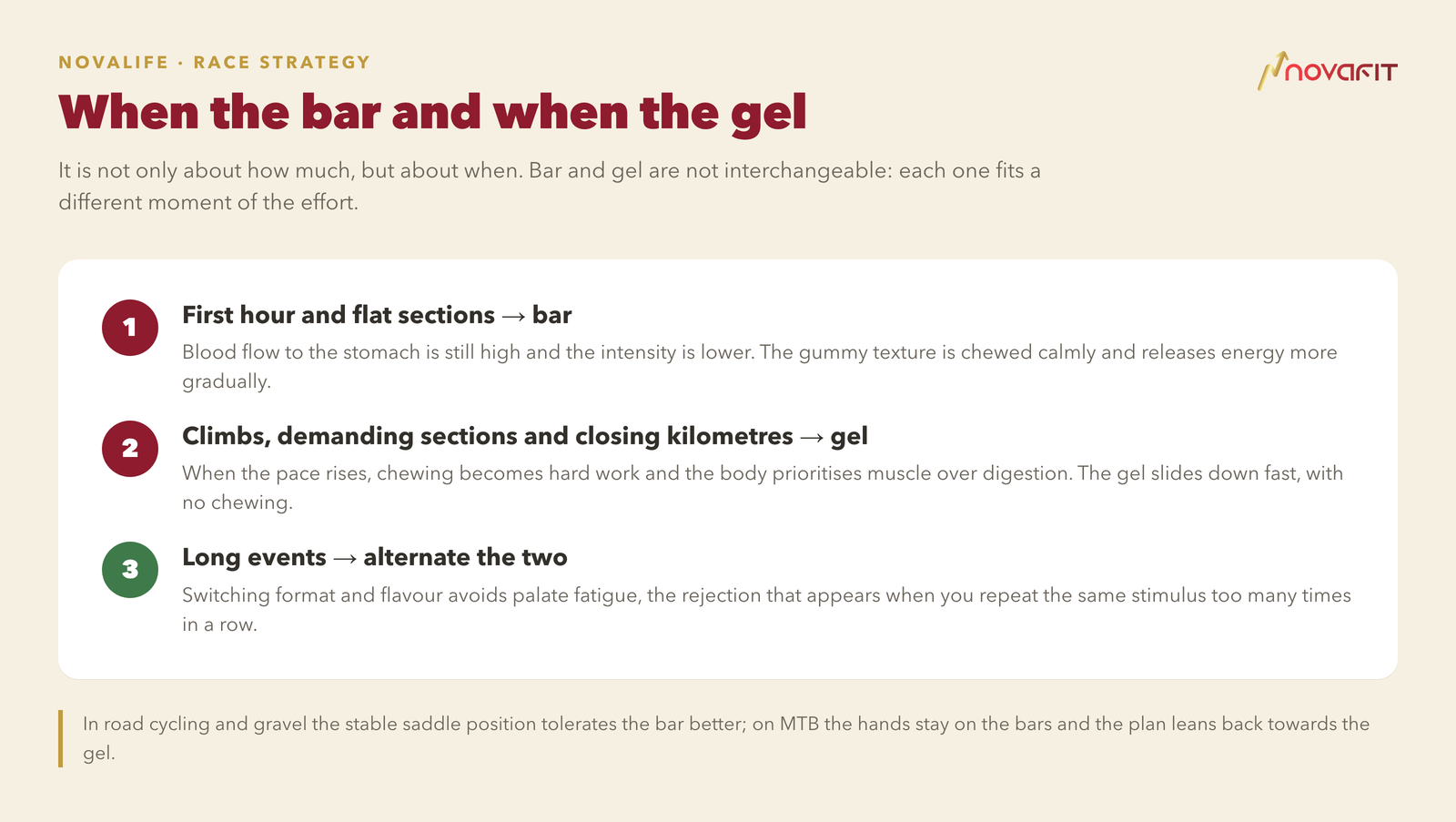 NOVALIFE · RACE STRATEGY

novafit

When the bar and when the gel

It is not only about how much, but about when. Bar and gel are not interchangeable: each one fits a different moment of the effort.

1

First hour and flat sections → bar

Blood flow to the stomach is still high and the intensity is lower. The gummy texture is chewed calmly and releases energy more gradually.

2

Climbs, demanding sections and closing kilometres → gel

When the pace rises, chewing becomes hard work and the body prioritises muscle over digestion. The gel slides down fast, with no chewing.

3

Long events → alternate the two

Switching format and flavour avoids palate fatigue, the rejection that appears when you repeat the same stimulus too many times in a row.

In road cycling and gravel the stable saddle position tolerates the bar better; on MTB the hands stay on the bars and the plan leans back towards the gel.